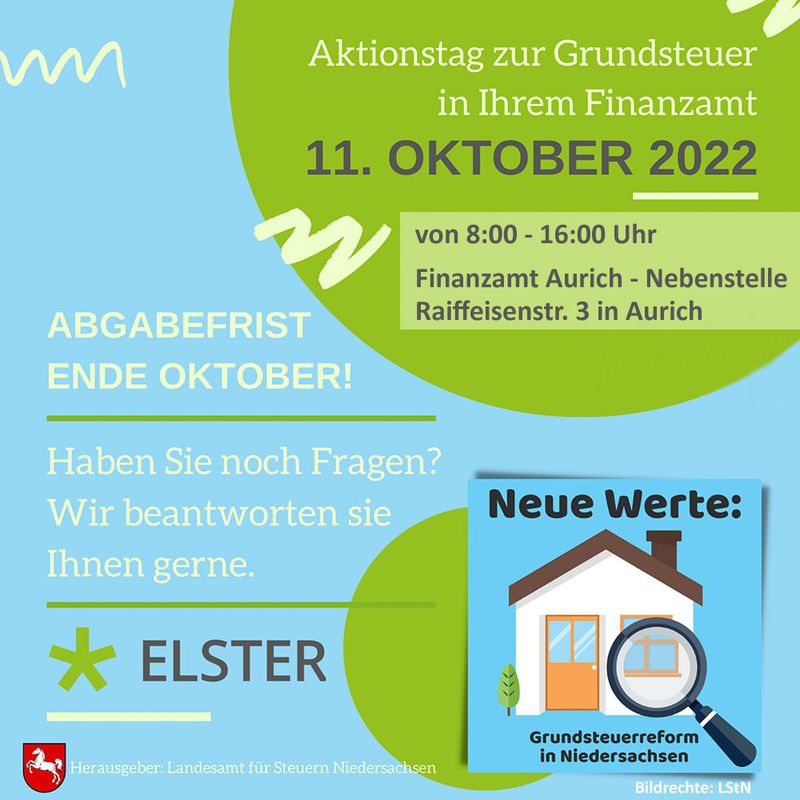 Aktionstag zur Grundsteuer in Ihrem Finanzamt

11. OKTOBER 2022

von 8:00 - 16:00 Uhr

Finanzamt Aurich - Nebenstelle Raiffeisenstr. 3 in Aurich

ABGABEFRIST ENDE OKTOBER!

Haben Sie noch Fragen? Wir beantworten sie Ihnen gerne.

ELSTER

Neue Werte:

Grundsteuerreform in Niedersachsen

Herausgeber: Landesamt für Steuern Niedersachsen

Bildrechte: LStN